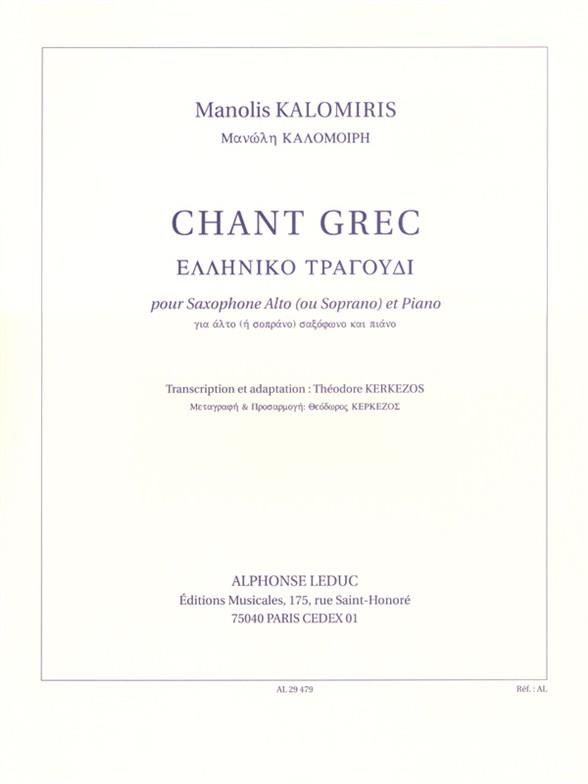 Manolis KALOMIRIS
Μανώλη ΚΑΛΟΜΟΙΡΗ

CHANT GREC
ΕΛΛΗΝΙΚΟ ΤΡΑΓΟΥΔΙ

pour Saxophone Alto (ou Soprano) et Piano
για άλτο (ή σοπράνο) σαξόφωνο και πιάνο

Transcription et adaptation : Théodore KERKEZOS
Μεταγραφή & Προσαρμογή: Θεόδωρος ΚΕΡΚΕΖΟΣ

ALPHONSE LEDUC
Éditions Musicales, 175, rue Saint-Honoré
75040 PARIS CEDEX 01

AL 29 479

Réf. : AL